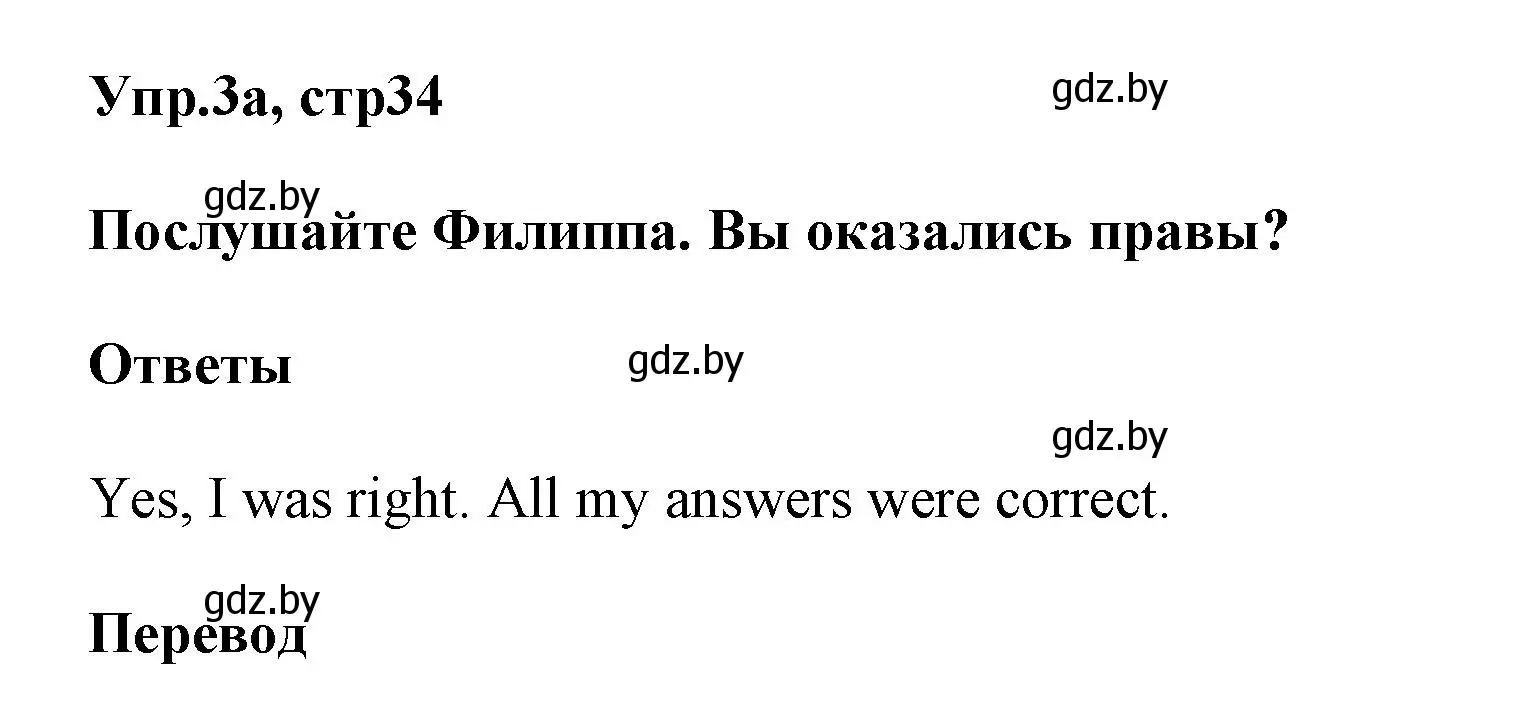 Упр.3а, стр34

gdz.by

gdz.by

Послушайте Филиппа. Вы оказались правы?

Ответы

gdz.by

gdz.by

Yes, I was right. All my answers were correct.

gdz.by

Перевод